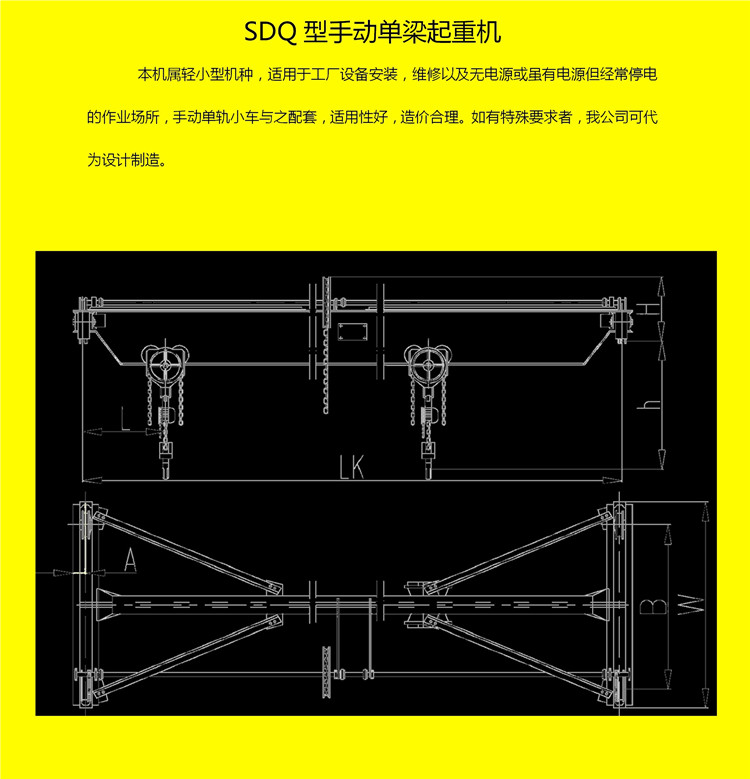 SDQ 型手动单梁起重机

本机属轻小型机种，适用于工厂设备安装，维修以及无电源或虽有电源但经常停电的作业场所，手动单轨小车与之配套，适用性好，造价合理。如有特殊要求者，我公司可代为设计制造。

H
h
L
LK
A
B
W